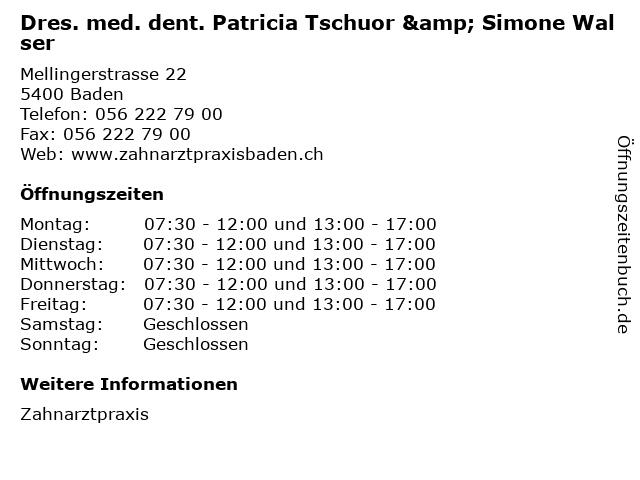 Dres. med. dent. Patricia Tschuor &amp; Simone Walser

Mellingerstrasse 22
5400 Baden
Telefon: 056 222 79 00
Fax: 056 222 79 00
Web: www.zahnarztpraxisbaden.ch

Öffnungszeiten

Montag: 07:30 - 12:00 und 13:00 - 17:00
Dienstag: 07:30 - 12:00 und 13:00 - 17:00
Mittwoch: 07:30 - 12:00 und 13:00 - 17:00
Donnerstag: 07:30 - 12:00 und 13:00 - 17:00
Freitag: 07:30 - 12:00 und 13:00 - 17:00
Samstag: Geschlossen
Sonntag: Geschlossen

Weitere Informationen

Zahnarztpraxis

Öffnungszeitenbuch.de